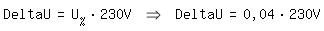 $DeltaU = U_{\%} \cdot 230V \Rightarrow DeltaU = 0,04 \cdot 230V$